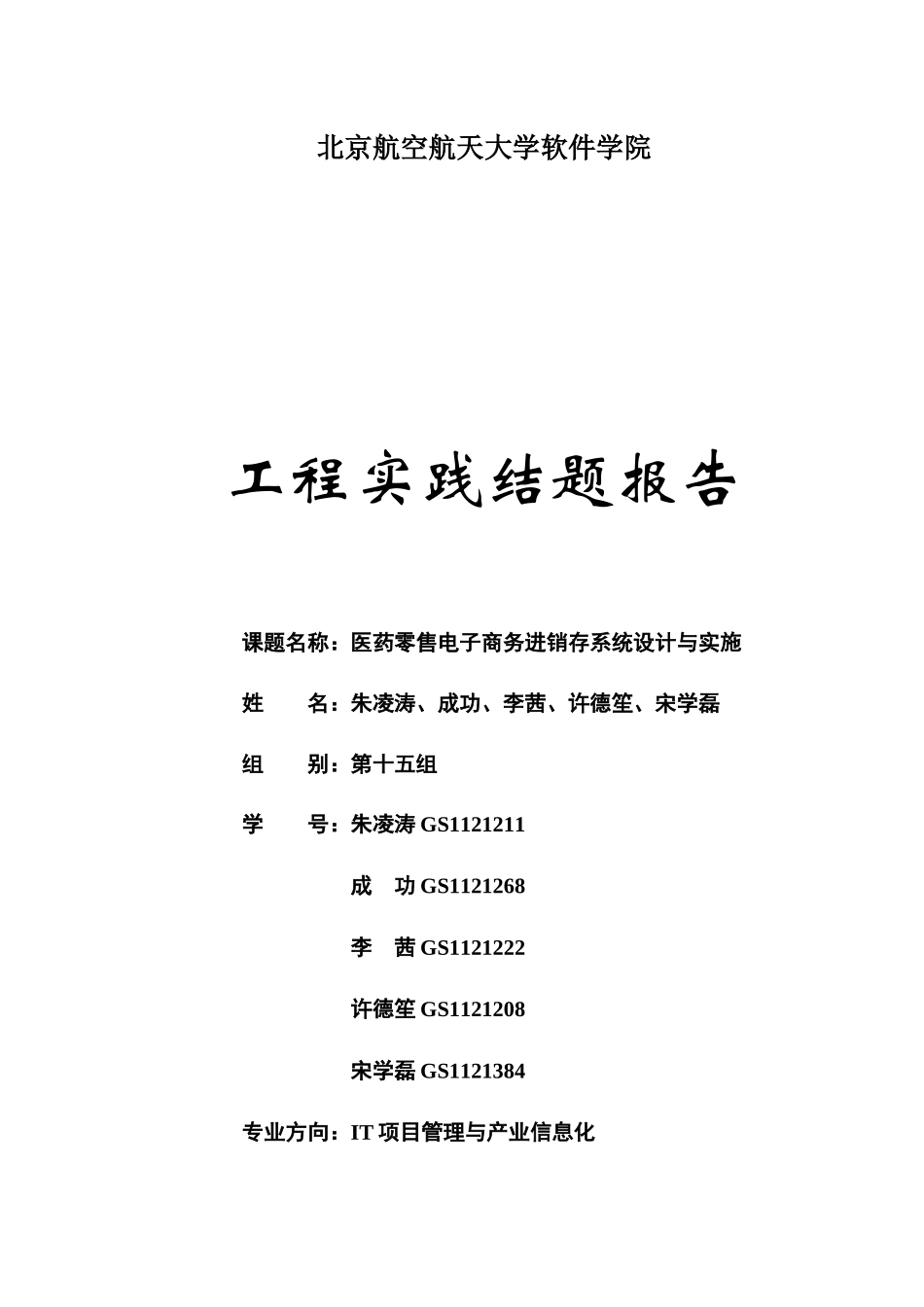 北京航空航天大学软件学院

工程实践结题报告

课题名称：医药零售电子商务进销存系统设计与实施

姓　　名：朱凌涛、成功、李茜、许德笙、宋学磊

组　　别：第十五组

学　　号：朱凌涛 GS1121211

成　功 GS1121268

李　茜 GS1121222

许德笙 GS1121208

宋学磊 GS1121384

专业方向：IT 项目管理与产业信息化